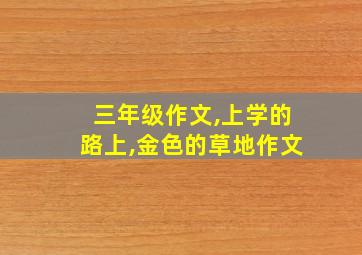 三年级作文,上学的路上,金色的草地作文